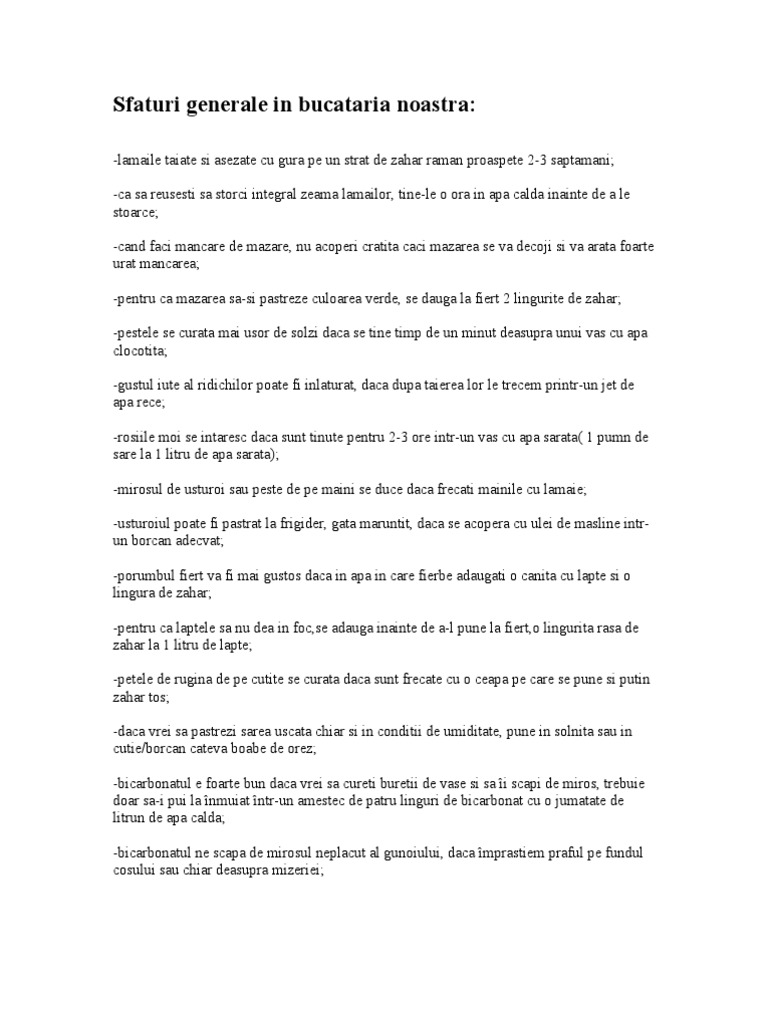 Sfaturi generale in bucataria noastra:

-lamaile taiate si asezate cu gura pe un strat de zahar raman proaspete 2-3 saptamani;

-ca sa reusesti sa storci integral zeama lamailor, tine-le o ora in apa calda inainte de a le stoarce;

-cand faci mancare de mazare, nu acoperi cratita caci mazarea se va decoji si va arata foarte urat mancarea;

-pentru ca mazarea sa-si pastreze culoarea verde, se dauga la fiert 2 lingurite de zahar;

-pestele se curata mai usor de solzi daca se tine timp de un minut deasupra unui vas cu apa clocotita;

-gustul iute al ridichilor poate fi inlaturat, daca dupa taierea lor le trecem printr-un jet de apa rece;

-rosiile moi se intaresc daca sunt tinute pentru 2-3 ore intr-un vas cu apa sarata( 1 pumn de sare la 1 litru de apa sarata);

-mirosul de usturoi sau peste de pe maini se duce daca frecati mainile cu lamaie;

-usturoiul poate fi pastrat la frigider, gata maruntit, daca se acopera cu ulei de masline intr-un borcan adecvat;

-porumbul fiert va fi mai gustos daca in apa in care fierbe adaugati o canita cu lapte si o lingura de zahar;

-pentru ca laptele sa nu dea in foc,se adauga inainte de a-l pune la fiert,o lingurita rasa de zahar la 1 litru de lapte;

-petele de rugina de pe cutite se curata daca sunt frecate cu o ceapa pe care se pune si putin zahar tos;

-daca vrei sa pastrezi sarea uscata chiar si in conditii de umiditate, pune in solnita sau in cutie/borcan cateva boabe de orez;

-bicarbonatul e foarte bun daca vrei sa cureti buretii de vase si sa îi scapi de miros, trebuie doar sa-i pui la înmuiat într-un amestec de patru linguri de bicarbonat cu o jumatate de litrun de apa calda;

-bicarbonatul ne scapa de mirosul neplacut al gunoiului, daca împrastiem praful pe fundul cosului sau chiar deasupra mizeriei;